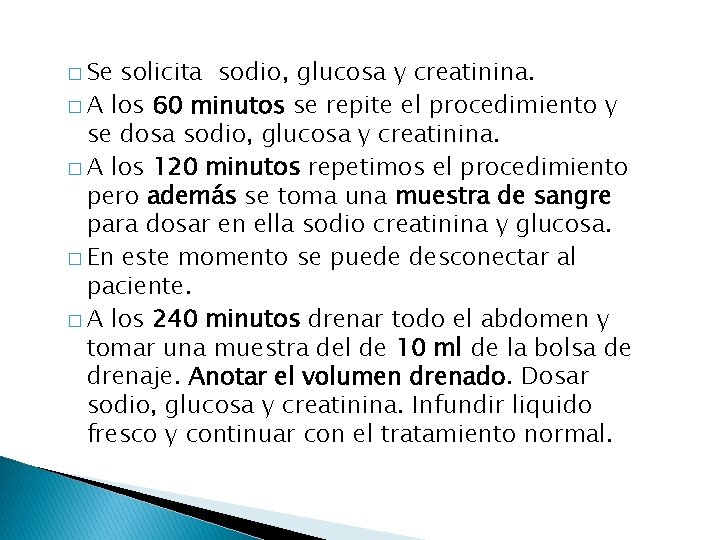 □ Se solicita sodio, glucosa y creatinina.

□ A los 60 minutos se repite el procedimiento y se dosa sodio, glucosa y creatinina.

□ A los 120 minutos repetimos el procedimiento pero además se toma una muestra de sangre para dosar en ella sodio creatinina y glucosa.

□ En este momento se puede desconectar al paciente.

□ A los 240 minutos drenar todo el abdomen y tomar una muestra del de 10 ml de la bolsa de drenaje. Anotar el volumen drenado. Dosar sodio, glucosa y creatinina. Infundir liquido fresco y continuar con el tratamiento normal.